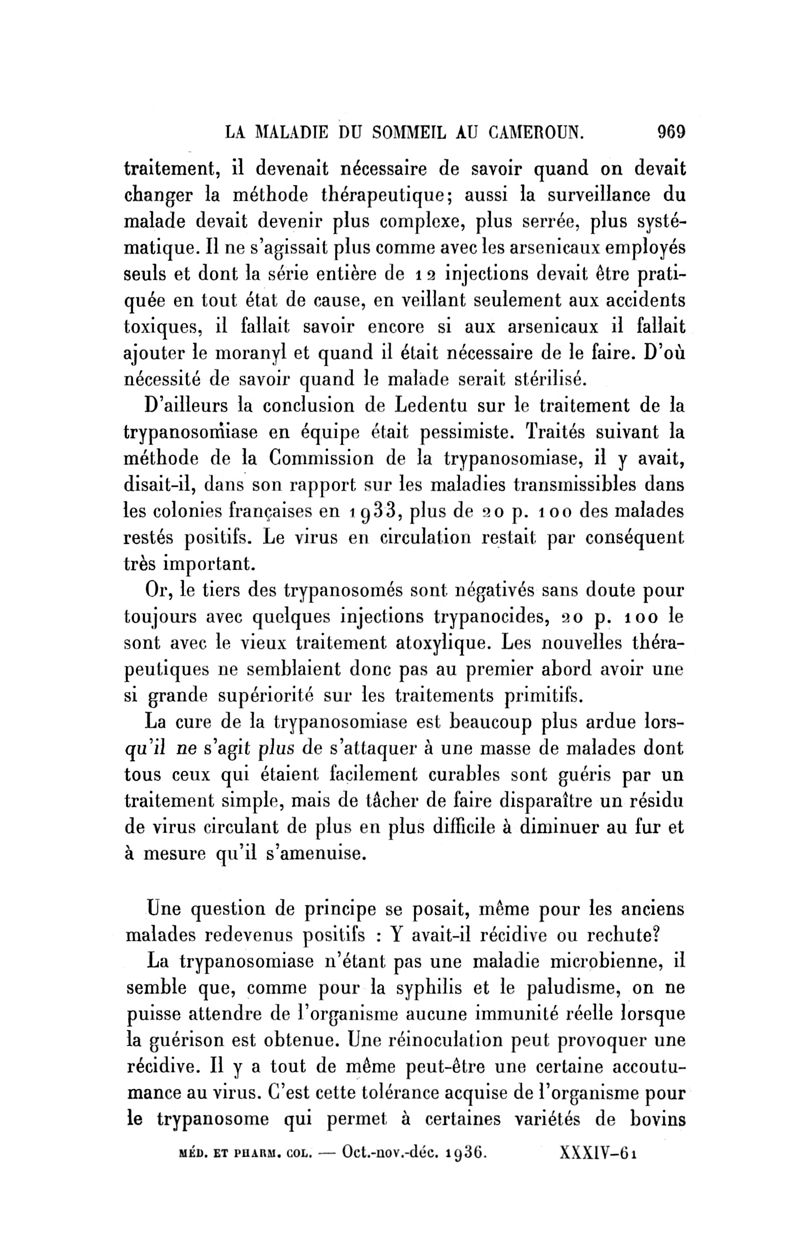 LA MALADIE DU SOMMEIL AU CAMEROUN. 969

traitement, il devenait nécessaire de savoir quand on devait changer la méthode thérapeutique; aussi la surveillance du malade devait devenir plus complexe, plus serrée, plus systématique. Il ne s'agissait plus comme avec les arsenicaux employés seuls et dont la série entière de 12 injections devait être pratiquée en tout état de cause, en veillant seulement aux accidents toxiques, il fallait savoir encore si aux arsenicaux il fallait ajouter le moranyl et quand il était nécessaire de le faire. D'où nécessité de savoir quand le malade serait stérilisé.

D'ailleurs la conclusion de Ledentu sur le traitement de la trypanosomiase en équipe était pessimiste. Traités suivant la méthode de la Commission de la trypanosomiase, il y avait, disait-il, dans son rapport sur les maladies transmissibles dans les colonies françaises en 1933, plus de 20 p. 100 des malades restés positifs. Le virus en circulation restait par conséquent très important.

Or, le tiers des trypanosomés sont négativés sans doute pour toujours avec quelques injections trypanocides, 20 p. 100 le sont avec le vieux traitement atoxylique. Les nouvelles thérapeutiques ne semblaient donc pas au premier abord avoir une si grande supériorité sur les traitements primitifs.

La cure de la trypanosomiase est beaucoup plus ardue lorsqu'il ne s'agit plus de s'attaquer à une masse de malades dont tous ceux qui étaient facilement curables sont guéris par un traitement simple, mais de tâcher de faire disparaître un résidu de virus circulant de plus en plus difficile à diminuer au fur et à mesure qu'il s'amenuise.

Une question de principe se posait, même pour les anciens malades redevenus positifs : Y avait-il récidive ou rechute?

La trypanosomiase n'étant pas une maladie microbienne, il semble que, comme pour la syphilis et le paludisme, on ne puisse attendre de l'organisme aucune immunité réelle lorsque la guérison est obtenue. Une réinoculation peut provoquer une récidive. Il y a tout de même peut-être une certaine accoutumance au virus. C'est cette tolérance acquise de l'organisme pour le trypanosome qui permet à certaines variétés de bovins

MÉD. ET PHARM. COL. — Oct.-nov.-déc. 1936. XXXIV-61